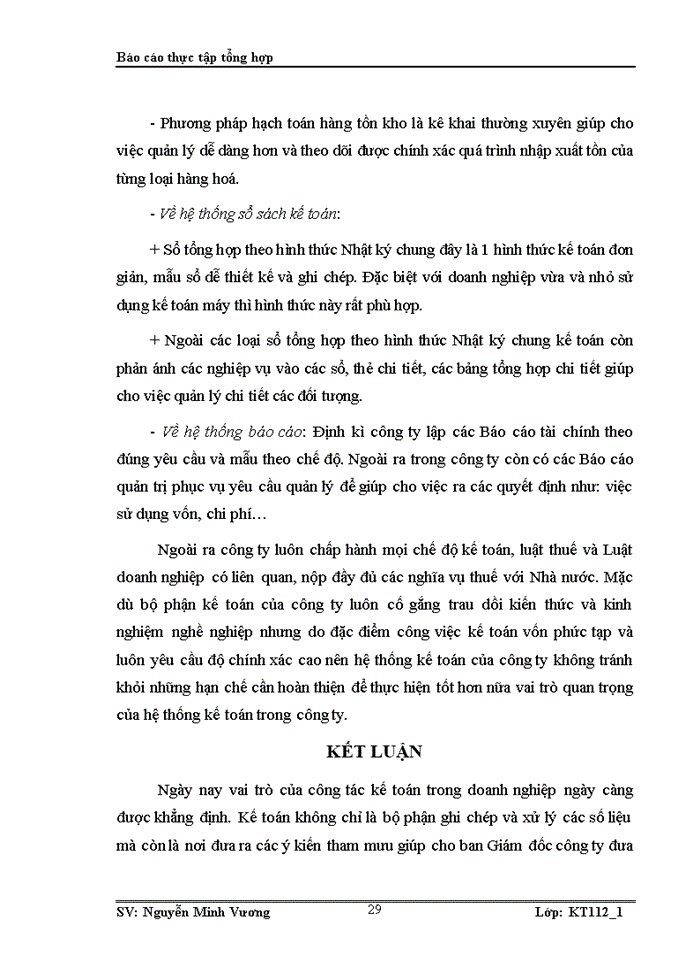 Báo cáo thực tập tổng hợp

- Phương pháp hạch toán hàng tồn kho là kê khai thường xuyên giúp cho việc quản lý dễ dàng hơn và theo dõi được chính xác quá trình nhập xuất tồn của từng loại hàng hoá.

- Về hệ thống sổ sách kế toán:

+ Sổ tổng hợp theo hình thức Nhật ký chung đây là 1 hình thức kế toán đơn giản, mẫu sổ dễ thiết kế và ghi chép. Đặc biệt với doanh nghiệp vừa và nhỏ sử dụng kế toán máy thì hình thức này rất phù hợp.

+ Ngoài các loại sổ tổng hợp theo hình thức Nhật ký chung kế toán còn phản ánh các nghiệp vụ vào các sổ, thẻ chi tiết, các bảng tổng hợp chi tiết giúp cho việc quản lý chi tiết các đối tượng.

- Về hệ thống báo cáo: Định kì công ty lập các Báo cáo tài chính theo đúng yêu cầu và mẫu theo chế độ. Ngoài ra trong công ty còn có các Báo cáo quản trị phục vụ yêu cầu quản lý để giúp cho việc ra các quyết định như: việc sử dụng vốn, chi phí…

Ngoài ra công ty luôn chấp hành mọi chế độ kế toán, luật thuế và Luật doanh nghiệp có liên quan, nộp đầy đủ các nghĩa vụ thuế với Nhà nước. Mặc dù bộ phận kế toán của công ty luôn cố gắng trau dồi kiến thức và kinh nghiệm nghề nghiệp nhưng do đặc điểm công việc kế toán vốn phức tạp và luôn yêu cầu độ chính xác cao nên hệ thống kế toán của công ty không tránh khỏi những hạn chế cần hoàn thiện để thực hiện tốt hơn nữa vai trò quan trọng của hệ thống kế toán trong công ty.

KẾT LUẬN

Ngày nay vai trò của công tác kế toán trong doanh nghiệp ngày càng được khẳng định. Kế toán không chỉ là bộ phận ghi chép và xử lý các số liệu mà còn là nơi đưa ra các ý kiến tham mưu giúp cho ban Giám đốc công ty đưa

SV: Nguyễn Minh Vương 29 Lớp: KT112_1